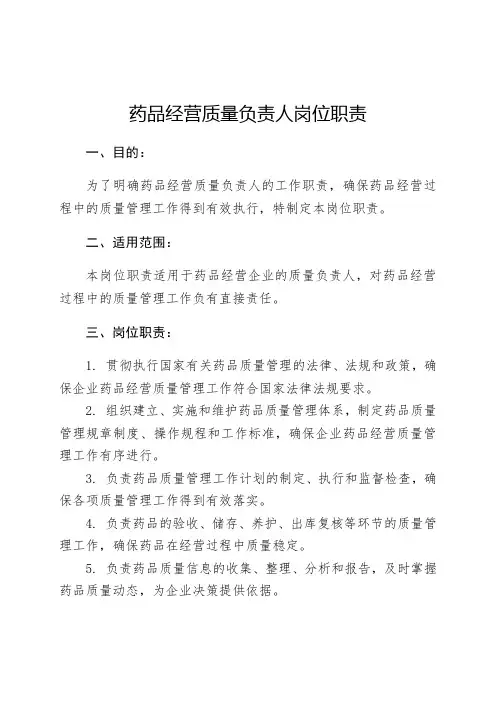 药品经营质量负责人岗位职责

一、目的：

为了明确药品经营质量负责人的工作职责，确保药品经营过程中的质量管理工作得到有效执行，特制定本岗位职责。

二、适用范围：

本岗位职责适用于药品经营企业的质量负责人，对药品经营过程中的质量管理工作负有直接责任。

三、岗位职责：

1. 贯彻执行国家有关药品质量管理的法律、法规和政策，确保企业药品经营质量管理工作符合国家法律法规要求。

2. 组织建立、实施和维护药品质量管理体系，制定药品质量管理规章制度、操作规程和工作标准，确保企业药品经营质量管理工作有序进行。

3. 负责药品质量管理工作计划的制定、执行和监督检查，确保各项质量管理工作得到有效落实。

4. 负责药品的验收、储存、养护、出库复核等环节的质量管理工作，确保药品在经营过程中质量稳定。

5. 负责药品质量信息的收集、整理、分析和报告，及时掌握药品质量动态，为企业决策提供依据。